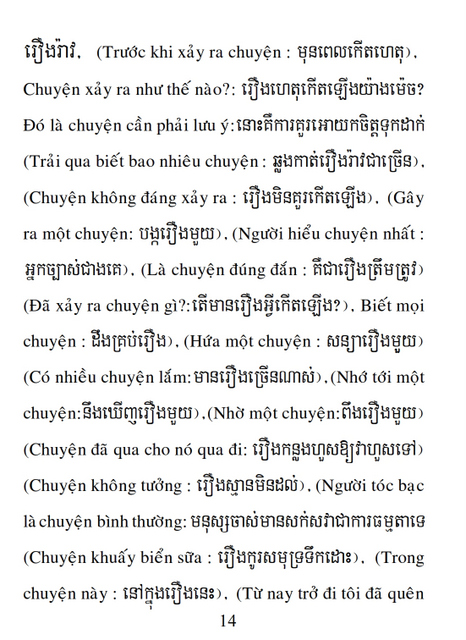 រឿងរ៉ាវ. (Trước khi xảy ra chuyện : មុនពេលកើតហេតុ). Chuyện xảy ra như thế nào?: រឿងហេតុកើតឡើងយ៉ាងម៉េច? Đó là chuyện cần phải lưu ý:នោះគឺការគួរអោយកចិត្តទុកដាក់ (Trải qua biết bao nhiêu chuyện : ឆ្លងកាត់រឿងរ៉ាវជាច្រើន). (Chuyện không đáng xảy ra : រឿងមិនគួរកើតឡើង). (Gây ra một chuyện: បង្ករឿងមួយ). (Người hiểu chuyện nhất : អ្នកច្បាស់ជាងគេ). (Là chuyện đúng đắn : គឺជារឿងត្រឹមត្រូវ) (Đã xảy ra chuyện gì?:តើមានរឿងអ្វីកើតឡើង?). Biết mọi chuyện : ដឹងគ្រប់រឿង). (Hứa một chuyện : សន្យារឿងមួយ) (Có nhiều chuyện lắm:មានរឿងច្រើនណាស់).(Nhớ tới một chuyện:នឹងឃើញរឿងមួយ).(Nhờ một chuyện:ពឹងរឿងមួយ) (Chuyện đã qua cho nó qua đi: រឿងកន្លងហួសឱ្យវាហួសទៅ) (Chuyện không tưởng : រឿងស្មានមិនដល់). (Người tóc bạc là chuyện bình thường: មនុស្សចាស់មានសក់សវាជាការធម្មតាទេ (Chuyện khuấy biển sữa : រឿងកូរសមុទ្រទឹកដោះ). (Trong chuyện này : នៅក្នុងរឿងនេះ). (Từ nay trở đi tôi đã quên

14